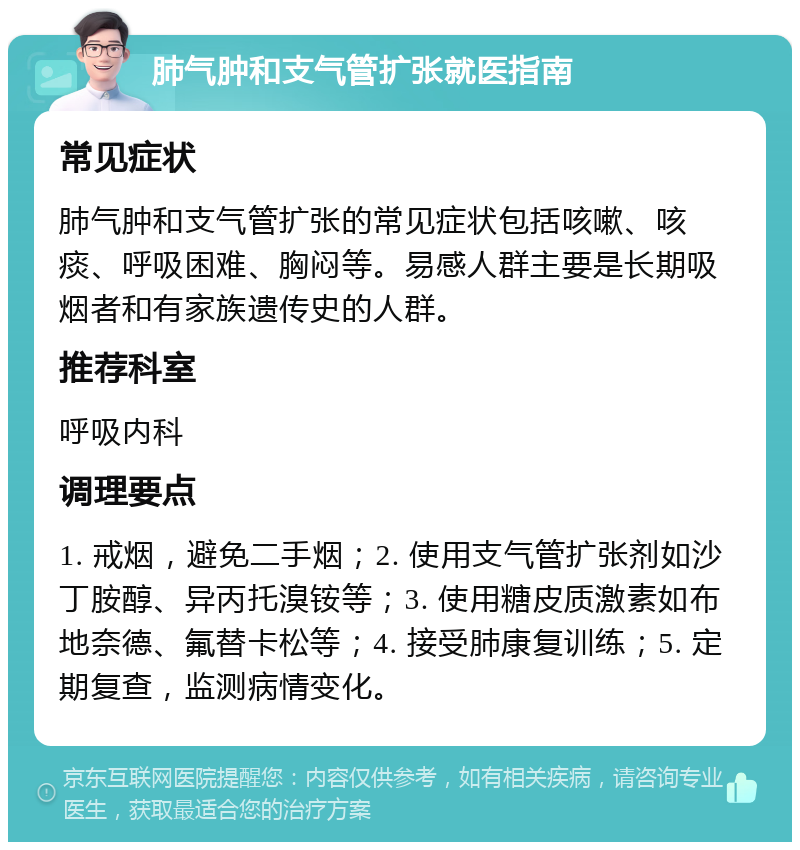 肺气肿和支气管扩张就医指南

常见症状

肺气肿和支气管扩张的常见症状包括咳嗽、咳痰、呼吸困难、胸闷等。易感人群主要是长期吸烟者和有家族遗传史的人群。

推荐科室

呼吸内科

调理要点

1. 戒烟，避免二手烟；2. 使用支气管扩张剂如沙丁胺醇、异丙托溴铵等；3. 使用糖皮质激素如布地奈德、氟替卡松等；4. 接受肺康复训练；5. 定期复查，监测病情变化。

京东互联网医院提醒您：内容仅供参考，如有相关疾病，请咨询专业医生，获取最适合您的治疗方案